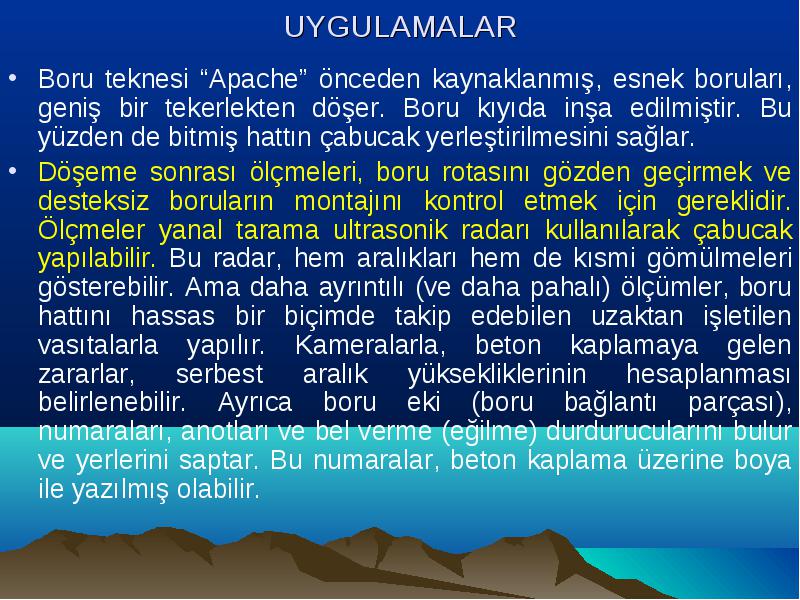 UYGULAMALAR

• Boru teknesi “Apache” önceden kaynaklanmış, esnek boruları, geniş bir tekerlekten döşer. Boru kıyıda inşa edilmiştir. Bu yüzden de bitmiş hattın çabucak yerleştirilmesini sağlar.

• Döşeme sonrası ölçmeleri, boru rotasını gözden geçirmek ve desteksiz boruların montajını kontrol etmek için gereklidir. Ölçmeler yanal tarama ultrasonik radarı kullanılarak çabucak yapılabilir. Bu radar, hem aralıkları hem de kısmi gömülmeleri gösterebilir. Ama daha ayrıntılı (ve daha pahalı) ölçümler, boru hattını hassas bir biçimde takip edebilen uzaktan işletilen vasıtalarla yapılır. Kameralarla, beton kaplamaya gelen zararlar, serbest aralık yüksekliklerinin hesaplanması belirlenebilir. Ayrıca boru eki (boru bağlantı parçası), numaraları, anotları ve bel verme (eğilme) durdurucularını bulur ve yerlerini saptar. Bu numaralar, beton kaplama üzerine boya ile yazılmış olabilir.